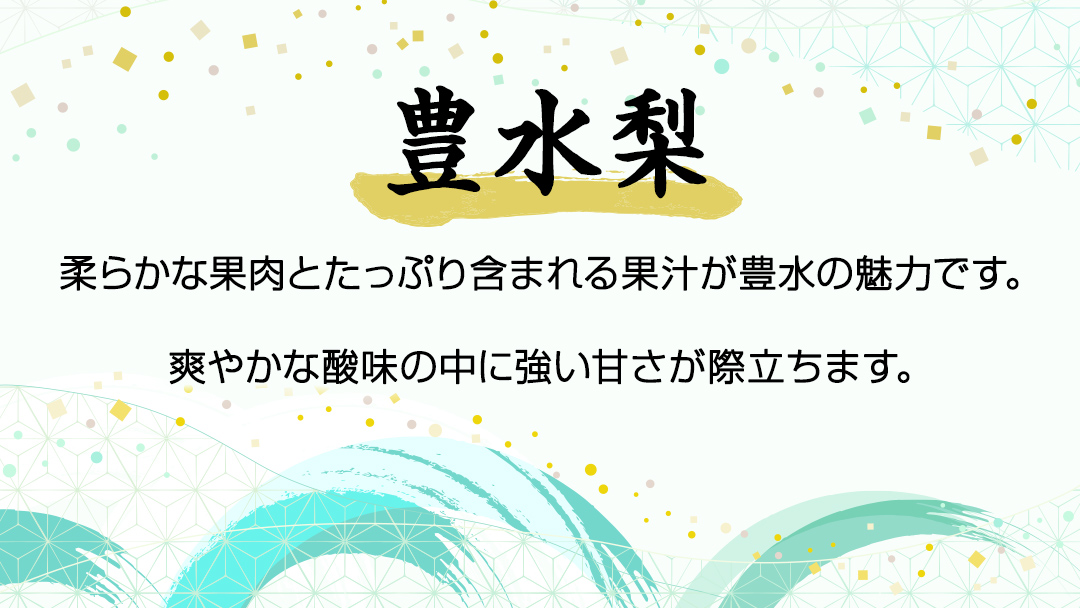 豊水梨

柔らかな果肉とたっぷり含まれる果汁が豊水の魅力です。

爽やかな酸味の中に強い甘さが際立ちます。